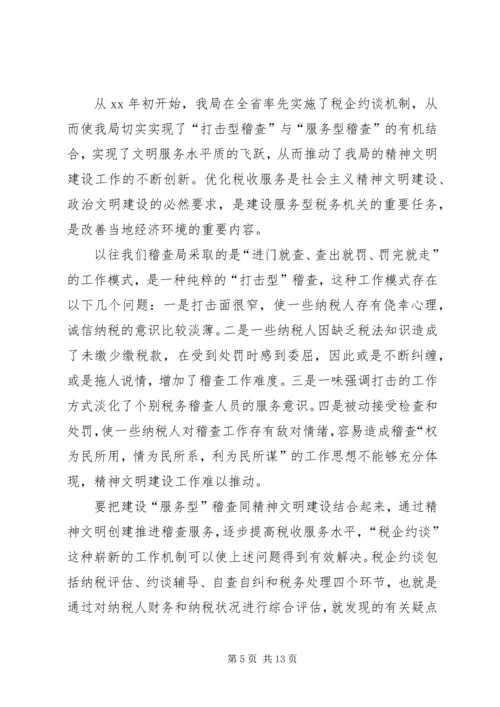 从 xx 年初开始，我局在全省率先实施了税企约谈机制，从而使我局切实实现了“打击型稽查”与“服务型稽查”的有机结合，实现了文明服务水平质的飞跃，从而推动了我局的精神文明建设工作的不断创新。优化税收服务是社会主义精神文明建设、政治文明建设的必然要求，是建设服务型税务机关的重要任务，是改善当地经济环境的重要内容。

以往我们稽查局采取的是“进门就查、查出就罚、罚完就走”的工作模式，是一种纯粹的“打击型”稽查，这种工作模式存在以下几个问题：一是打击面很窄，使一些纳税人存有侥幸心理，诚信纳税的意识比较淡薄。二是一些纳税人因缺乏税法知识造成了未缴少缴税款，在受到处罚时感到委屈，因此或是不断纠缠，或是拖人说情，增加了稽查工作难度。三是一味强调打击的工作方式淡化了个别税务稽查人员的服务意识。四是被动接受检查和处罚，使一些纳税人对稽查工作存有敌对情绪，容易造成稽查“权为民所用，情为民所系，利为民所谋”的工作思想不能够充分体现，精神文明建设工作难以推动。

要把建设“服务型”稽查同精神文明建设结合起来，通过精神文明创建推进稽查服务，逐步提高税收服务水平，“税企约谈”这种崭新的工作机制可以使上述问题得到有效解决。税企约谈包括纳税评估、约谈辅导、自查自纠和税务处理四个环节，也就是通过对纳税人财务和纳税状况进行综合评估，就发现的有关疑点

第 5 页 共 13 页